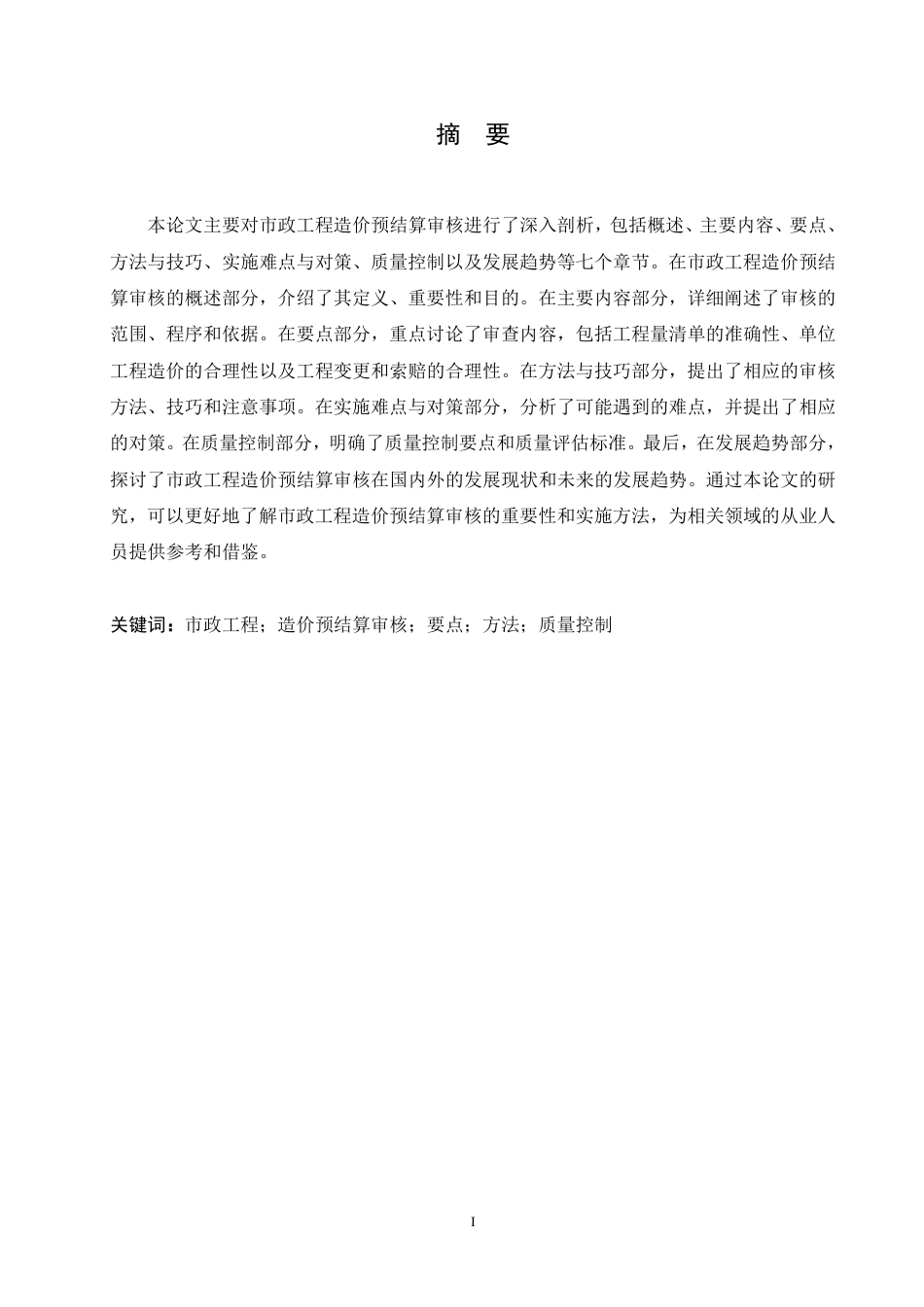 摘 要

本论文主要对市政工程造价预结算审核进行了深入剖析，包括概述、主要内容、要点、方法与技巧、实施难点与对策、质量控制以及发展趋势等七个章节。在市政工程造价预结算审核的概述部分，介绍了其定义、重要性和目的。在主要内容部分，详细阐述了审核的范围、程序和依据。在要点部分，重点讨论了审查内容，包括工程量清单的准确性、单位工程造价的合理性以及工程变更和索赔的合理性。在方法与技巧部分，提出了相应的审核方法、技巧和注意事项。在实施难点与对策部分，分析了可能遇到的难点，并提出了相应的对策。在质量控制部分，明确了质量控制要点和质量评估标准。最后，在发展趋势部分，探讨了市政工程造价预结算审核在国内外的发展现状和未来的发展趋势。通过本论文的研究，可以更好地了解市政工程造价预结算审核的重要性和实施方法，为相关领域的从业人员提供参考和借鉴。

关键词：市政工程；造价预结算审核；要点；方法；质量控制

I